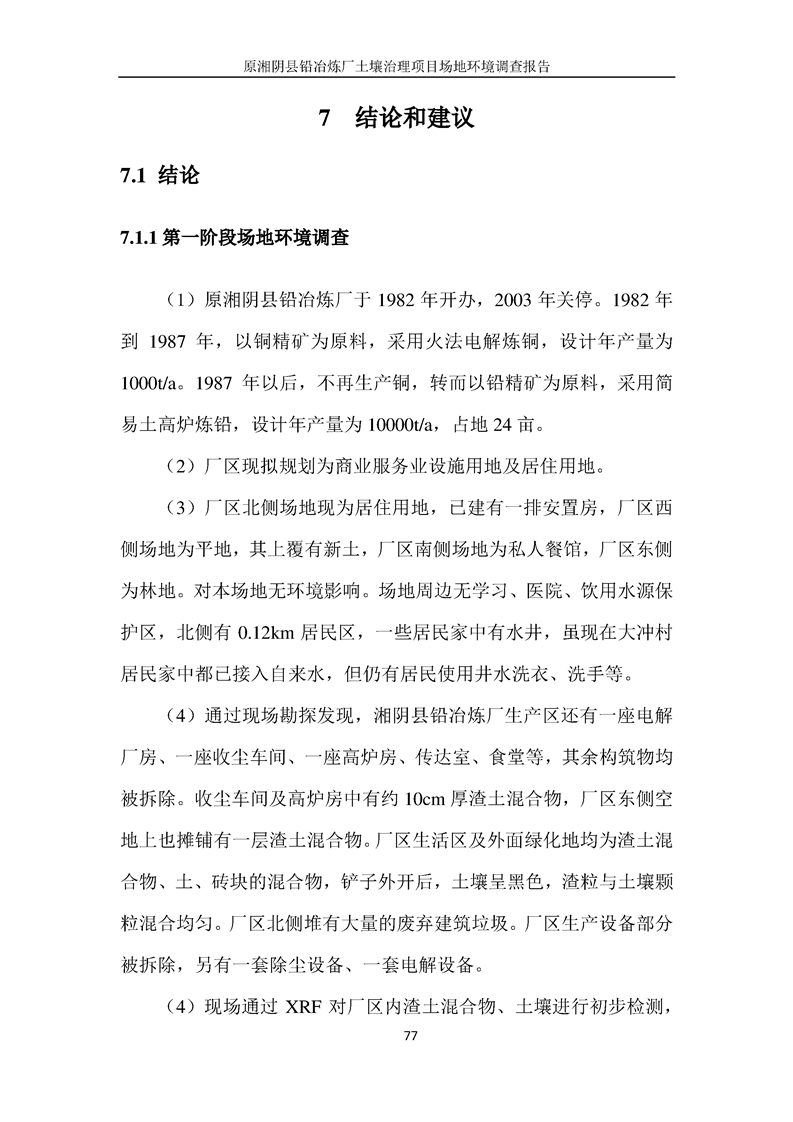 原湘阴县铅冶炼厂土壤治理项目场地环境调查报告

7　结论和建议

7.1 结论

7.1.1 第一阶段场地环境调查

（1）原湘阴县铅冶炼厂于 1982 年开办，2003 年关停。1982 年到 1987 年，以铜精矿为原料，采用火法电解炼铜，设计年产量为 1000t/a。1987 年以后，不再生产铜，转而以铅精矿为原料，采用简易土高炉炼铅，设计年产量为 10000t/a，占地 24 亩。

（2）厂区现拟规划为商业服务业设施用地及居住用地。

（3）厂区北侧场地现为居住用地，已建有一排安置房，厂区西侧场地为平地，其上覆有新土，厂区南侧场地为私人餐馆，厂区东侧为林地。对本场地无环境影响。场地周边无学习、医院、饮用水源保护区，北侧有 0.12km 居民区，一些居民家中有水井，虽现在大冲村居民家中都已接入自来水，但仍有居民使用井水洗衣、洗手等。

（4）通过现场勘探发现，湘阴县铅冶炼厂生产区还有一座电解厂房、一座收尘车间、一座高炉房、传达室、食堂等，其余构筑物均被拆除。收尘车间及高炉房中有约 10cm 厚渣土混合物，厂区东侧空地上也摊铺有一层渣土混合物。厂区生活区及外面绿化地均为渣土混合物、土、砖块的混合物，铲子外开后，土壤呈黑色，渣粒与土壤颗粒混合均匀。厂区北侧堆有大量的废弃建筑垃圾。厂区生产设备部分被拆除，另有一套除尘设备、一套电解设备。

（4）现场通过 XRF 对厂区内渣土混合物、土壤进行初步检测，

77